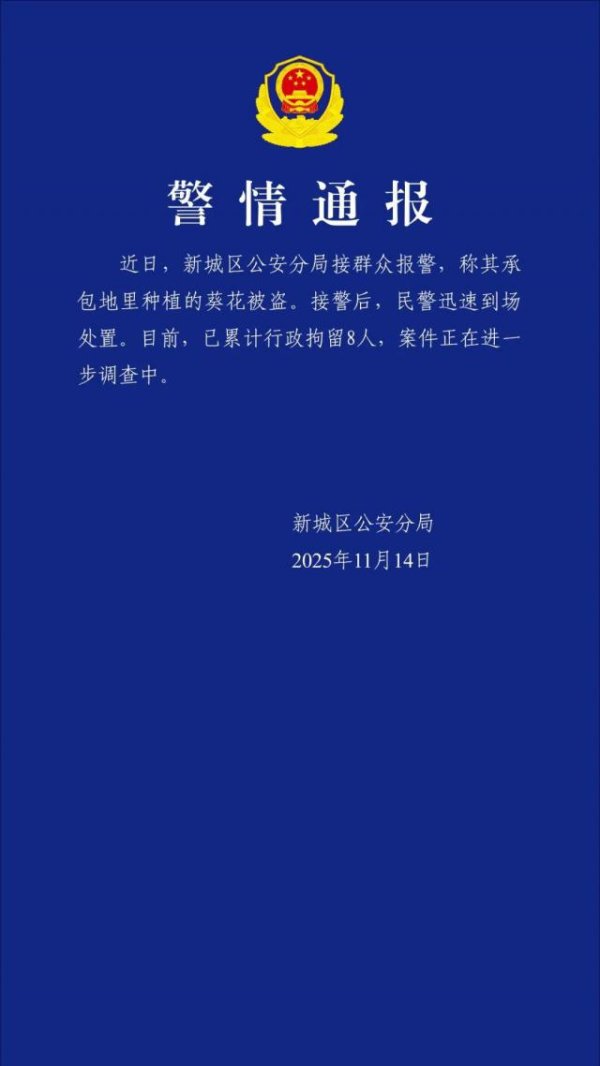 警情通报

近日，新城区公安分局接群众报警，称其承包地里种植的葵花被盗。接警后，民警迅速到场处置。目前，已累计行政拘留8人，案件正在进一步调查中。

新城区公安分局
2025年11月14日